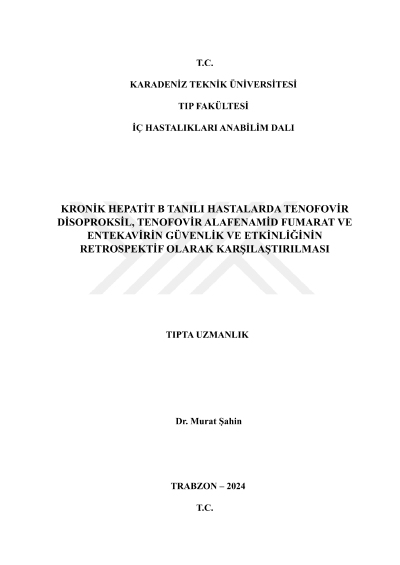 T.C.

KARADENİZ TEKNİK ÜNİVERSİTESİ

TIP FAKÜLTESİ

İÇ HASTALIKLARI ANABİLİM DALI

KRONİK HEPATİT B TANILI HASTALARDA TENOFOVİR DİSOPROKSİL, TENOFOVİR ALAFENAMİD FUMARAT VE ENTEKAVİRİN GÜVENLİK VE ETKİNLİĞİNİN RETROSPEKTİF OLARAK KARŞILAŞTIRILMASI

TIPTA UZMANLIK

Dr. Murat Şahin

TRABZON – 2024

T.C.